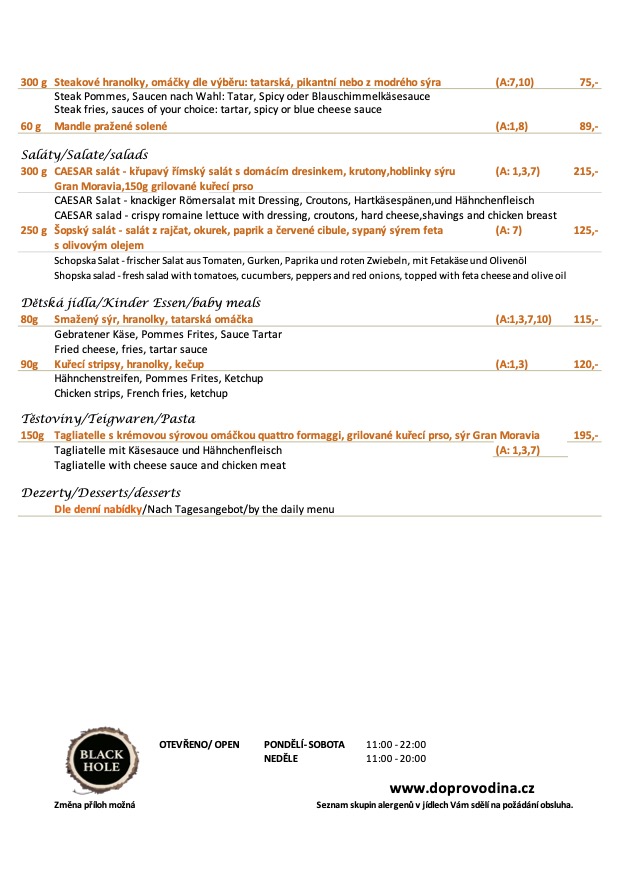 300 g Steakové hranolky, omáčky dle výběru: tatarská, pikantní nebo z modrého sýra (A:7,10) 75,-
Steak Pommes, Saucen nach Wahl: Tatar, Spicy oder Blauschimmelkäsesauce
Steak fries, sauces of your choice: tartar, spicy or blue cheese sauce
60 g Mandle pražené solené (A:1,8) 89,-

Saláty/Salate/salads
300 g CAESAR salát - křupavý římský salát s domácím dresinkem, krutony,hoblinky sýru Gran Moravia,150g grilované kuřecí prso (A: 1,3,7) 215,-
CAESAR Salat - knackiger Römersalat mit Dressing, Croutons, Hartkäsespänen,und Hähnchenfleisch
CAESAR salad - crispy romaine lettuce with dressing, croutons, hard cheese,shavings and chicken breast
250 g Šopský salát - salát z rajčat, okurek, paprik a červené cibule, sypaný sýrem feta s olivovým olejem (A: 7) 125,-
Schopska Salat - frischer Salat aus Tomaten, Gurken, Paprika und roten Zwiebeln, mit Fetakäse und Olivenöl
Shopska salad - fresh salad with tomatoes, cucumbers, peppers and red onions, topped with feta cheese and olive oil

Dětská jídla/Kinder Essen/baby meals
80g Smažený sýr, hranolky, tatarská omáčka (A:1,3,7,10) 115,-
Gebratener Käse, Pommes Frites, Sauce Tartar
Fried cheese, fries, tartar sauce
90g Kuřecí stripsy, hranolky, kečup (A:1,3) 120,-
Hähnchenstreifen, Pommes Frites, Ketchup
Chicken strips, French fries, ketchup

Těstoviny/Teigwaren/Pasta
150g Tagliatelle s krémovou sýrovou omáčkou quattro formaggi, grilované kuřecí prso, sýr Gran Moravia 195,-
Tagliatelle mit Käsesauce und Hähnchenfleisch (A: 1,3,7)
Tagliatelle with cheese sauce and chicken meat

Dezerty/Desserts/desserts
Dle denní nabídky/Nach Tagesangebot/by the daily menu

BLACK HOLE
OTEVŘENO/ OPEN PONDĚLÍ- SOBOTA 11:00 - 22:00
NEDĚLE 11:00 - 20:00
www.doprovodina.cz
Změna příloh možná
Seznam skupin alergenů v jídlech Vám sdělí na požádání obsluha.